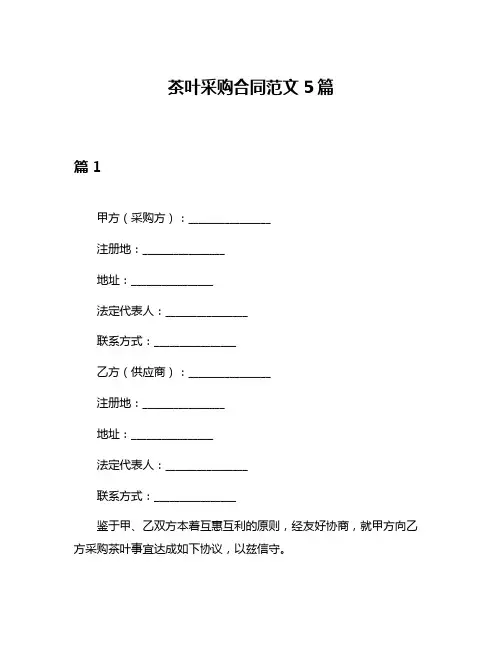 茶叶采购合同范文 5 篇

篇 1

甲方（采购方）：______________

注册地：______________

地址：______________

法定代表人：______________

联系方式：______________

乙方（供应商）：______________

注册地：______________

地址：______________

法定代表人：______________

联系方式：______________

鉴于甲、乙双方本着互惠互利的原则，经友好协商，就甲方向乙方采购茶叶事宜达成如下协议，以兹信守。